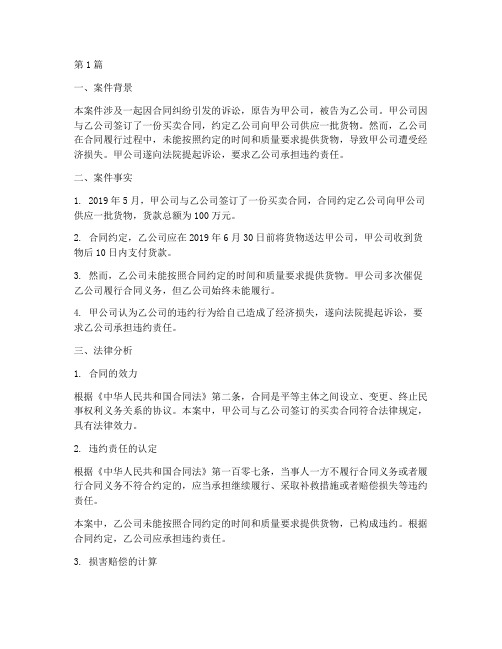 第1篇

一、案件背景

本案件涉及一起因合同纠纷引发的诉讼，原告为甲公司，被告为乙公司。甲公司因与乙公司签订了一份买卖合同，约定乙公司向甲公司供应一批货物。然而，乙公司在合同履行过程中，未能按照约定的时间和质量要求提供货物，导致甲公司遭受经济损失。甲公司遂向法院提起诉讼，要求乙公司承担违约责任。

二、案件事实

1. 2019年5月，甲公司与乙公司签订了一份买卖合同，合同约定乙公司向甲公司供应一批货物，货款总额为100万元。

2. 合同约定，乙公司应在2019年6月30日前将货物送达甲公司，甲公司收到货物后10日内支付货款。

3. 然而，乙公司未能按照合同约定的时间和质量要求提供货物。甲公司多次催促乙公司履行合同义务，但乙公司始终未能履行。

4. 甲公司认为乙公司的违约行为给自己造成了经济损失，遂向法院提起诉讼，要求乙公司承担违约责任。

三、法律分析

1. 合同的效力

根据《中华人民共和国合同法》第二条，合同是平等主体之间设立、变更、终止民事权利义务关系的协议。本案中，甲公司与乙公司签订的买卖合同符合法律规定，具有法律效力。

2. 违约责任的认定

根据《中华人民共和国合同法》第一百零七条，当事人一方不履行合同义务或者履行合同义务不符合约定的，应当承担继续履行、采取补救措施或者赔偿损失等违约责任。

本案中，乙公司未能按照合同约定的时间和质量要求提供货物，已构成违约。根据合同约定，乙公司应承担违约责任。

3. 损害赔偿的计算